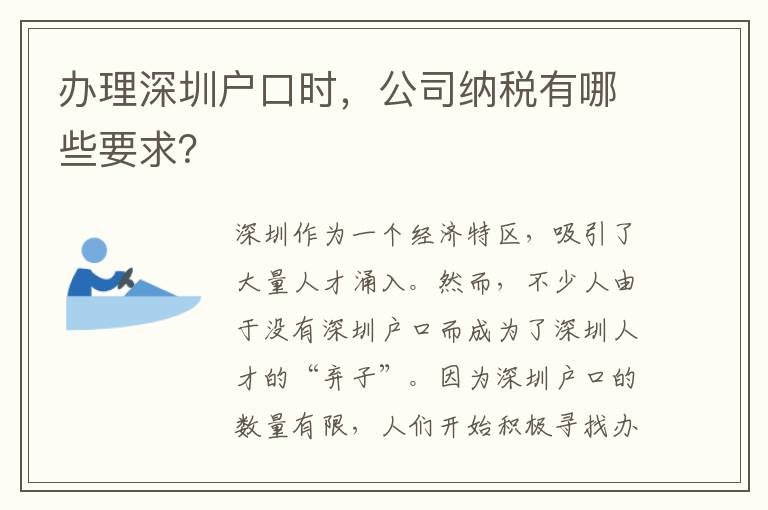 办理深圳户口时，公司纳税有哪些要求?

深圳作为一个经济特区，吸引了大量人才涌入。然而，不少人由于没有深圳户口而成为了深圳人才的“弃子”。因为深圳户口的数量有限，人们开始积极寻找办